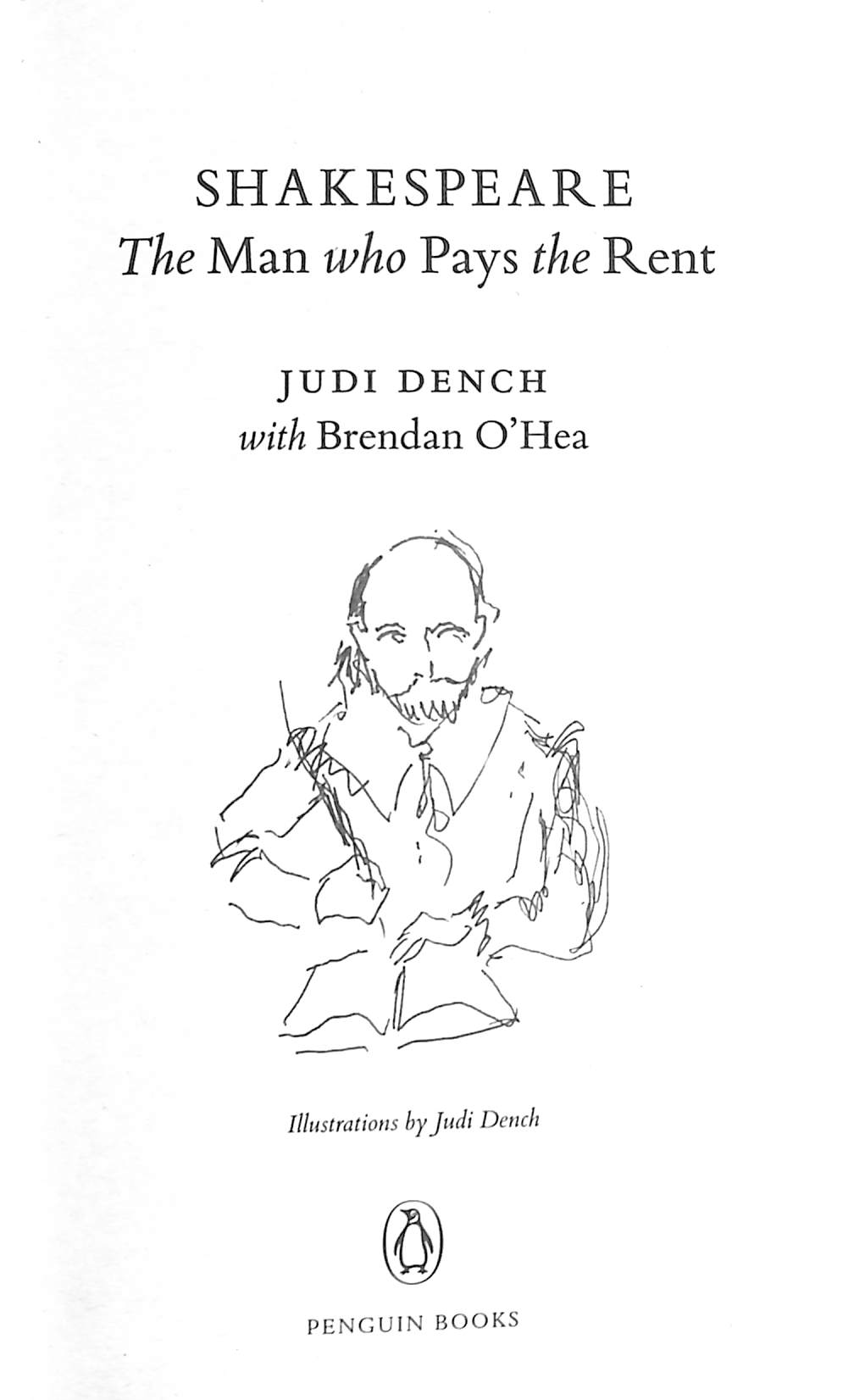 SHAKESPEARE
The Man who Pays the Rent

JUDI DENCH
with Brendan O'Hea

Illustrations by Judi Dench

PENGUIN BOOKS